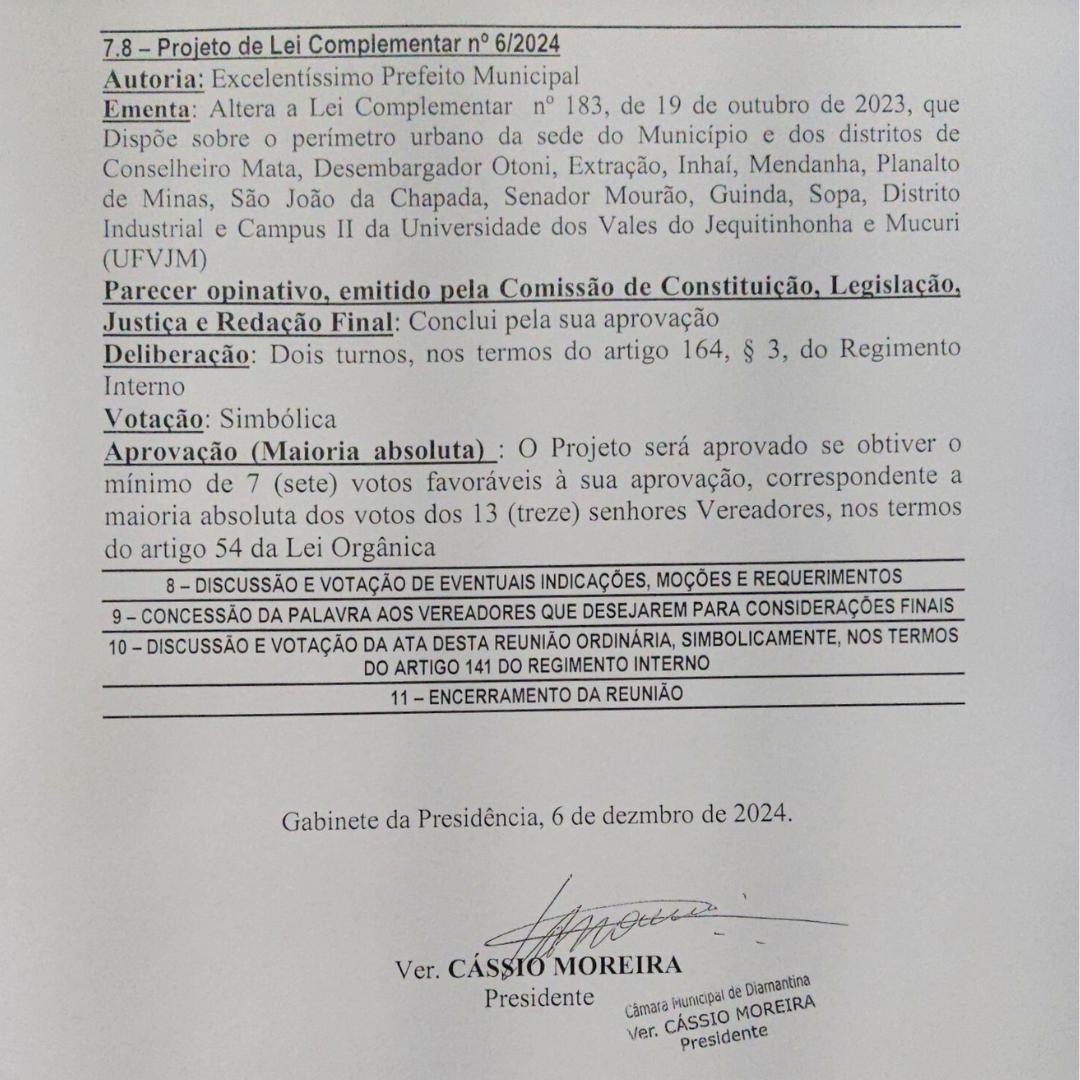 7.8 – Projeto de Lei Complementar nº 6/2024

Autoria: Excelentíssimo Prefeito Municipal

Ementa: Altera a Lei Complementar nº 183, de 19 de outubro de 2023, que Dispõe sobre o perímetro urbano da sede do Município e dos distritos de Conselheiro Mata, Desembargador Otoni, Extração, Inhaí, Mendanha, Planalto de Minas, São João da Chapada, Senador Mourão, Guinda, Sopa, Distrito Industrial e Campus II da Universidade dos Vales do Jequitinhonha e Mucuri (UFVJM)

Parecer opinativo, emitido pela Comissão de Constituição, Legislação, Justiça e Redação Final: Conclui pela sua aprovação

Deliberação: Dois turnos, nos termos do artigo 164, § 3, do Regimento Interno

Votação: Simbólica

Aprovação (Maioria absoluta) : O Projeto será aprovado se obtiver o mínimo de 7 (sete) votos favoráveis à sua aprovação, correspondente a maioria absoluta dos votos dos 13 (treze) senhores Vereadores, nos termos do artigo 54 da Lei Orgânica

8 – DISCUSSÃO E VOTAÇÃO DE EVENTUAIS INDICAÇÕES, MOÇÕES E REQUERIMENTOS

9 – CONCESSÃO DA PALAVRA AOS VEREADORES QUE DESEJAREM PARA CONSIDERAÇÕES FINAIS

10 – DISCUSSÃO E VOTAÇÃO DA ATA DESTA REUNIÃO ORDINÁRIA, SIMBOLICAMENTE, NOS TERMOS DO ARTIGO 141 DO REGIMENTO INTERNO

11 – ENCERRAMENTO DA REUNIÃO

Gabinete da Presidência, 6 de dezmbro de 2024.

Ver. CÁSSIO MOREIRA
Presidente

Câmara Municipal de Diamantina
Ver. CÁSSIO MOREIRA
Presidente